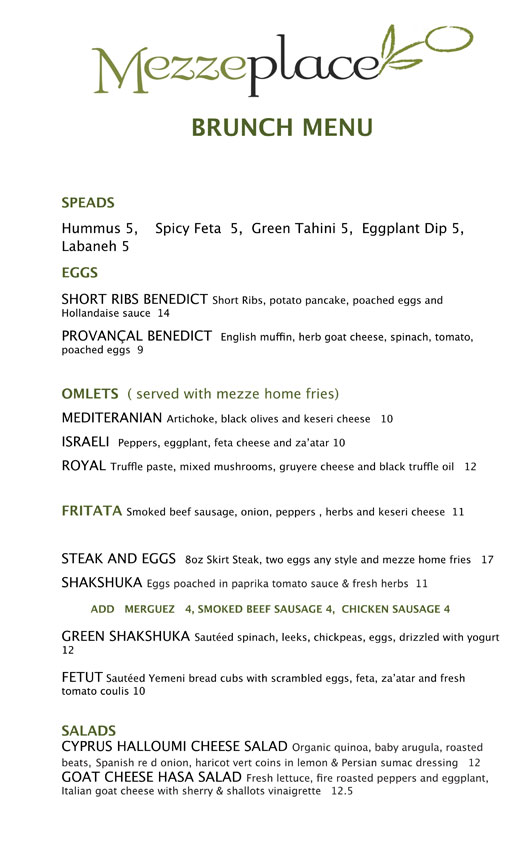 Mezzeplace

BRUNCH MENU

SPEADS

Hummus 5, Spicy Feta 5, Green Tahini 5, Eggplant Dip 5, Labaneh 5

EGGS

SHORT RIBS BENEDICT Short Ribs, potato pancake, poached eggs and Hollandaise sauce 14

PROVANÇAL BENEDICT English muffin, herb goat cheese, spinach, tomato, poached eggs 9

OMLETS ( served with mezze home fries)

MEDITERANIAN Artichoke, black olives and keseri cheese 10

ISRAELI Peppers, eggplant, feta cheese and za'atar 10

ROYAL Truffle paste, mixed mushrooms, gruyere cheese and black truffle oil 12

FRITATA Smoked beef sausage, onion, peppers , herbs and keseri cheese 11

STEAK AND EGGS 8oz Skirt Steak, two eggs any style and mezze home fries 17

SHAKSHUKA Eggs poached in paprika tomato sauce & fresh herbs 11

ADD MERGUEZ 4, SMOKED BEEF SAUSAGE 4, CHICKEN SAUSAGE 4

GREEN SHAKSHUKA Sautéed spinach, leeks, chickpeas, eggs, drizzled with yogurt 12

FETUT Sautéed Yemeni bread cubs with scrambled eggs, feta, za'atar and fresh tomato coulis 10

SALADS

CYPRUS HALLOUMI CHEESE SALAD Organic quinoa, baby arugula, roasted beats, Spanish re d onion, haricot vert coins in lemon & Persian sumac dressing 12

GOAT CHEESE HASA SALAD Fresh lettuce, fire roasted peppers and eggplant, Italian goat cheese with sherry & shallots vinaigrette 12.5